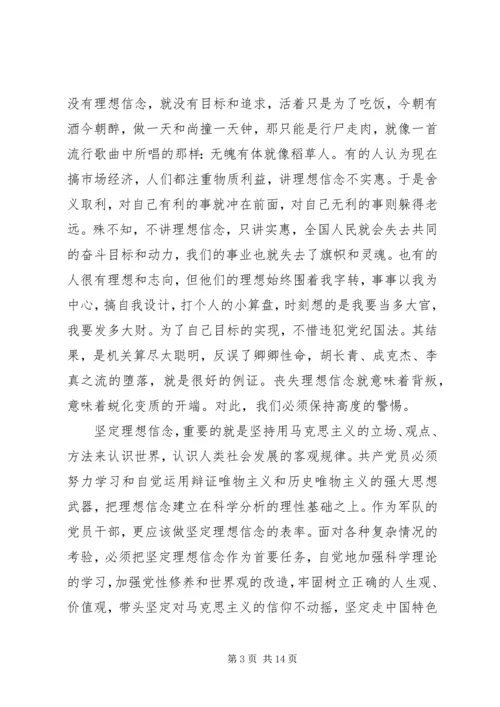 没有理想信念，就没有目标和追求，活着只是为了吃饭，今朝有酒今朝醉，做一天和尚撞一天钟，那只能是行尸走肉，就像一首流行歌曲中所唱的那样：无魄有体就像稻草人。有的人认为现在搞市场经济，人们都注重物质利益，讲理想信念不实惠。于是舍义取利，对自己有利的事就冲在前面，对自己无利的事则躲得老远。殊不知，不讲理想信念，只讲实惠，全国人民就会失去共同的奋斗目标和动力，我们的事业也就失去了旗帜和灵魂。也有的人很有理想和志向，但他们的理想始终围着我字转，事事以我为中心，搞自我设计，打个人的小算盘，时刻想的是我要当多大官，我要发多大财。为了自己目标的实现，不惜违犯党纪国法。其结果，是机关算尽太聪明，反误了卿卿性命，胡长青、成克杰、李真之流的堕落，就是很好的例证。丧失理想信念就意味着背叛，意味着蜕化变质的开端。对此，我们必须保持高度的警惕。

坚定理想信念，重要的就是坚持用马克思主义的立场、观点、方法来认识世界，认识人类社会发展的客观规律。共产党员必须努力学习和自觉运用辩证唯物主义和历史唯物主义的强大思想武器，把理想信念建立在科学分析的理性基础之上。作为军队的党员干部，更应该做坚定理想信念的表率。面对各种复杂情况的考验，必须把坚定理想信念作为首要任务，自觉地加强科学理论的学习，加强党性修养和世界观的改造，牢固树立正确的人生观、价值观，带头坚定对马克思主义的信仰不动摇，坚定走中国特色

第 3 页 共 14 页